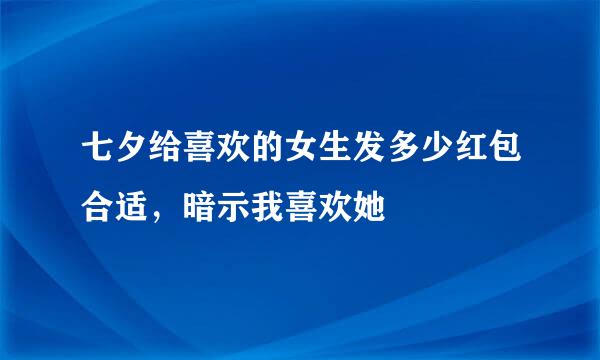 七夕给喜欢的女生发多少红包合适，暗示我喜欢她